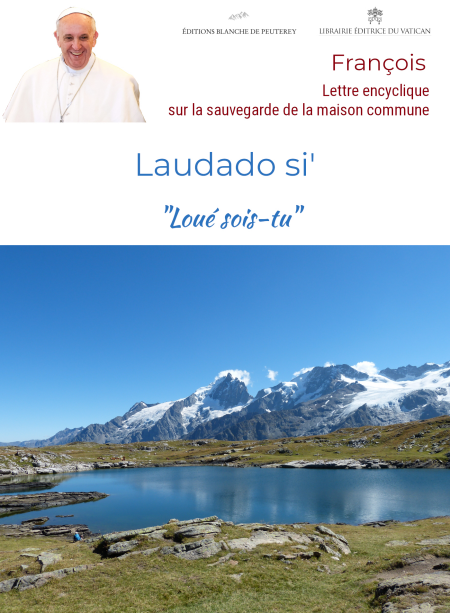 ÉDITIONS BLANCHE DE PEUTEREY

LIBRAIRIE ÉDITRICE DU VATICAN

François

Lettre encyclique
sur la sauvegarde de la maison commune

Laudado si'

"Loué sois-tu"